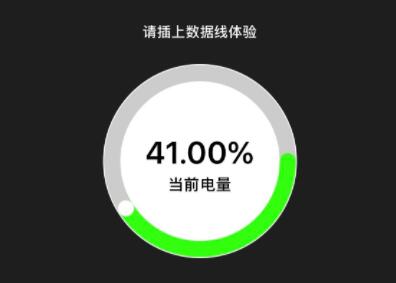 请插上数据线体验

41.00%
当前电量